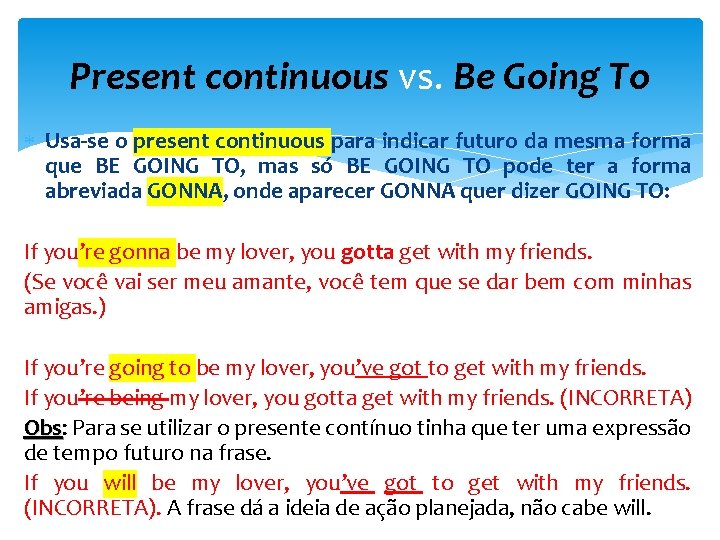 Present continuous vs. Be Going To

Usa-se o present continuous para indicar futuro da mesma forma que BE GOING TO, mas só BE GOING TO pode ter a forma abreviada GONNA, onde aparecer GONNA quer dizer GOING TO:

If you're gonna be my lover, you gotta get with my friends.
(Se você vai ser meu amante, você tem que se dar bem com minhas amigas.)

If you're going to be my lover, you've got to get with my friends.
If you're being my lover, you gotta get with my friends. (INCORRETA)
Obs: Para se utilizar o presente contínuo tinha que ter uma expressão de tempo futuro na frase.
If you will be my lover, you've got to get with my friends. (INCORRETA). A frase dá a ideia de ação planejada, não cabe will.